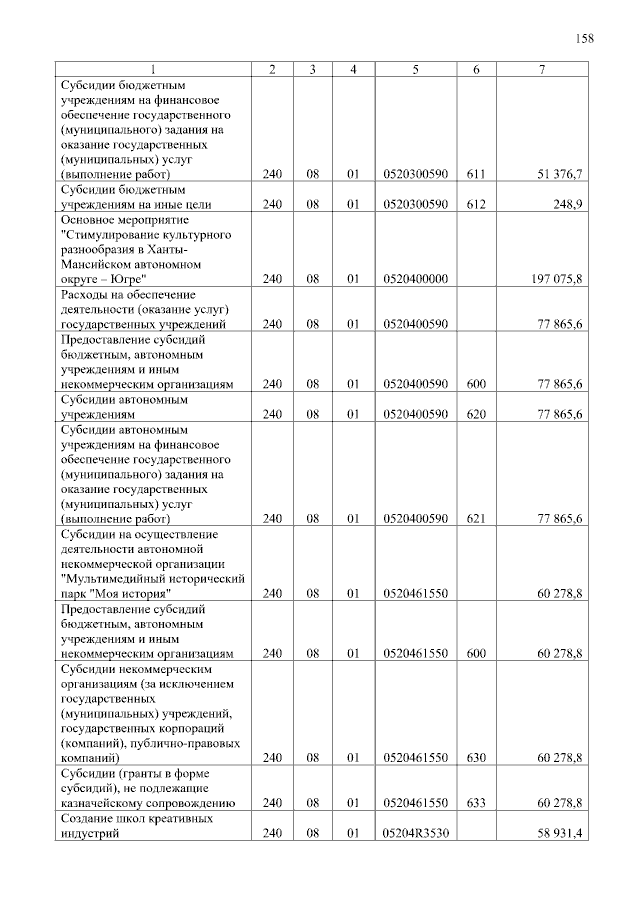 158

| 1 | 2 | 3 | 4 | 5 | 6 | 7 |
|---|---|---|---|---|---|---|
| Субсидии бюджетным учреждениям на финансовое обеспечение государственного (муниципального) задания на оказание государственных (муниципальных) услуг (выполнение работ) | 240 | 08 | 01 | 0520300590 | 611 | 51 376,7 |
| Субсидии бюджетным учреждениям на иные цели | 240 | 08 | 01 | 0520300590 | 612 | 248,9 |
| Основное мероприятие "Стимулирование культурного разнообразия в Ханты-Мансийском автономном округе – Югре" | 240 | 08 | 01 | 0520400000 | | 197 075,8 |
| Расходы на обеспечение деятельности (оказание услуг) государственных учреждений | 240 | 08 | 01 | 0520400590 | | 77 865,6 |
| Предоставление субсидий бюджетным, автономным учреждениям и иным некоммерческим организациям | 240 | 08 | 01 | 0520400590 | 600 | 77 865,6 |
| Субсидии автономным учреждениям | 240 | 08 | 01 | 0520400590 | 620 | 77 865,6 |
| Субсидии автономным учреждениям на финансовое обеспечение государственного (муниципального) задания на оказание государственных (муниципальных) услуг (выполнение работ) | 240 | 08 | 01 | 0520400590 | 621 | 77 865,6 |
| Субсидии на осуществление деятельности автономной некоммерческой организации "Мультимедийный исторический парк "Моя история" | 240 | 08 | 01 | 0520461550 | | 60 278,8 |
| Предоставление субсидий бюджетным, автономным учреждениям и иным некоммерческим организациям | 240 | 08 | 01 | 0520461550 | 600 | 60 278,8 |
| Субсидии некоммерческим организациям (за исключением государственных (муниципальных) учреждений, государственных корпораций (компаний), публично-правовых компаний) | 240 | 08 | 01 | 0520461550 | 630 | 60 278,8 |
| Субсидии (гранты в форме субсидий), не подлежащие казначейскому сопровождению | 240 | 08 | 01 | 0520461550 | 633 | 60 278,8 |
| Создание школ креативных индустрий | 240 | 08 | 01 | 05204R3530 | | 58 931,4 |